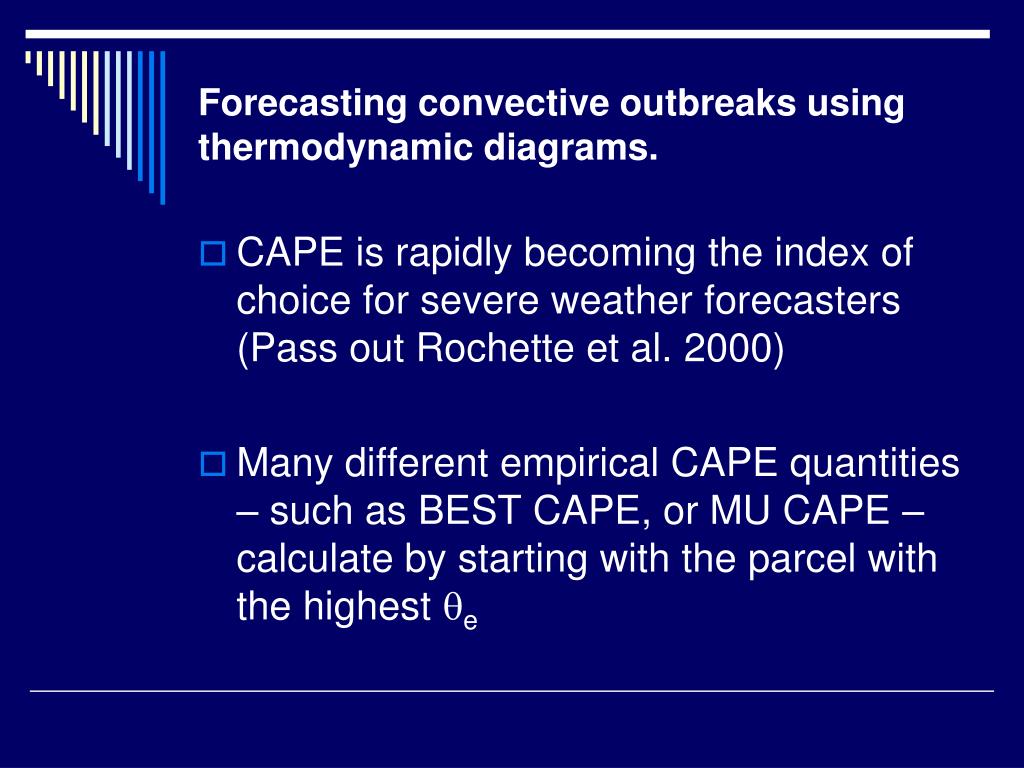 Forecasting convective outbreaks using thermodynamic diagrams.

CAPE is rapidly becoming the index of choice for severe weather forecasters (Pass out Rochette et al. 2000)

Many different empirical CAPE quantities – such as BEST CAPE, or MU CAPE – calculate by starting with the parcel with the highest $\theta_e$